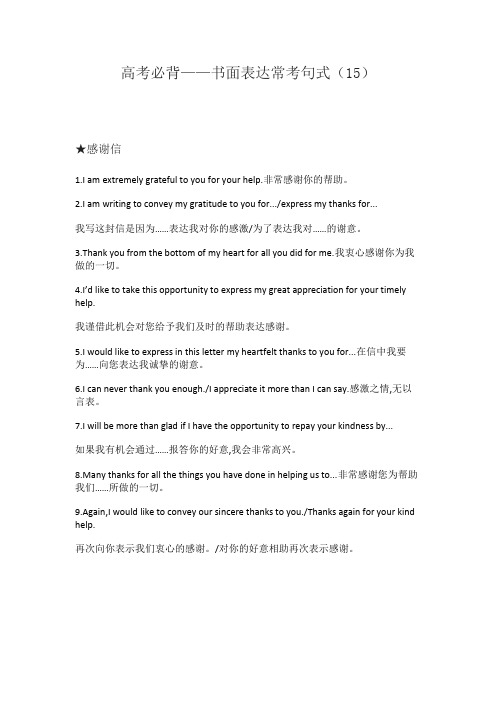 高考必背——书面表达常考句式（15）

★感谢信

1.I am extremely grateful to you for your help.非常感谢你的帮助。

2.I am writing to convey my gratitude to you for.../express my thanks for...

我写这封信是因为......表达我对你的感激/为了表达我对......的谢意。

3.Thank you from the bottom of my heart for all you did for me.我衷心感谢你为我做的一切。

4.I'd like to take this opportunity to express my great appreciation for your timely help.

我谨借此机会对您给予我们及时的帮助表达感谢。

5.I would like to express in this letter my heartfelt thanks to you for...在信中我要为......向您表达我诚挚的谢意。

6.I can never thank you enough./I appreciate it more than I can say.感激之情,无以言表。

7.I will be more than glad if I have the opportunity to repay your kindness by...

如果我有机会通过......报答你的好意,我会非常高兴。

8.Many thanks for all the things you have done in helping us to...非常感谢您为帮助我们......所做的一切。

9.Again,I would like to convey our sincere thanks to you./Thanks again for your kind help.

再次向你表示我们衷心的感谢。/对你的好意相助再次表示感谢。